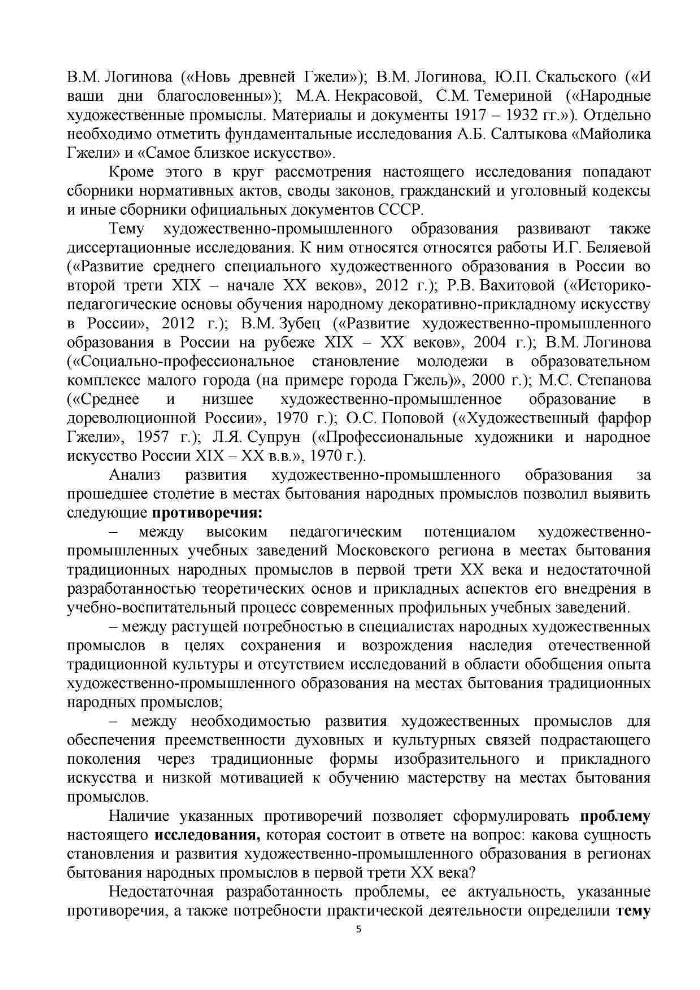 В.М. Логинова («Новь древней Гжели»); В.М. Логинова, Ю.П. Скальского («И ваши дни благословенны»); М.А. Некрасовой, С.М. Темериной («Народные художественные промыслы. Материалы и документы 1917 – 1932 гг.»). Отдельно необходимо отметить фундаментальные исследования А.Б. Салтыкова «Майолика Гжели» и «Самое близкое искусство».

Кроме этого в круг рассмотрения настоящего исследования попадают сборники нормативных актов, своды законов, гражданский и уголовный кодексы и иные сборники официальных документов СССР.

Тему художественно-промышленного образования развивают также диссертационные исследования. К ним относятся относятся работы И.Г. Беляевой («Развитие среднего специального художественного образования в России во второй трети XIX – начале XX веков», 2012 г.); Р.В. Вахитовой («Историко-педагогические основы обучения народному декоративно-прикладному искусству в России», 2012 г.); В.М. Зубец («Развитие художественно-промышленного образования в России на рубеже XIX – XX веков», 2004 г.); В.М. Логинова («Социально-профессиональное становление молодежи в образовательном комплексе малого города (на примере города Гжель)», 2000 г.); М.С. Степанова («Среднее и низшее художественно-промышленное образование в дореволюционной России», 1970 г.); О.С. Поповой («Художественный фарфор Гжели», 1957 г.); Л.Я. Супрун («Профессиональные художники и народное искусство России XIX – XX в.в.», 1970 г.).

Анализ развития художественно-промышленного образования за прошедшее столетие в местах бытования народных промыслов позволил выявить следующие **противоречия:**

– между высоким педагогическим потенциалом художественно-промышленных учебных заведений Московского региона в местах бытования традиционных народных промыслов в первой трети XX века и недостаточной разработанностью теоретических основ и прикладных аспектов его внедрения в учебно-воспитательный процесс современных профильных учебных заведений.

– между растущей потребностью в специалистах народных художественных промыслов в целях сохранения и возрождения наследия отечественной традиционной культуры и отсутствием исследований в области обобщения опыта художественно-промышленного образования на местах бытования традиционных народных промыслов;

– между необходимостью развития художественных промыслов для обеспечения преемственности духовных и культурных связей подрастающего поколения через традиционные формы изобразительного и прикладного искусства и низкой мотивацией к обучению мастерству на местах бытования промыслов.

Наличие указанных противоречий позволяет сформулировать **проблему** настоящего **исследования,** которая состоит в ответе на вопрос: какова сущность становления и развития художественно-промышленного образования в регионах бытования народных промыслов в первой трети XX века?

Недостаточная разработанность проблемы, ее актуальность, указанные противоречия, а также потребности практической деятельности определили **тему**

5